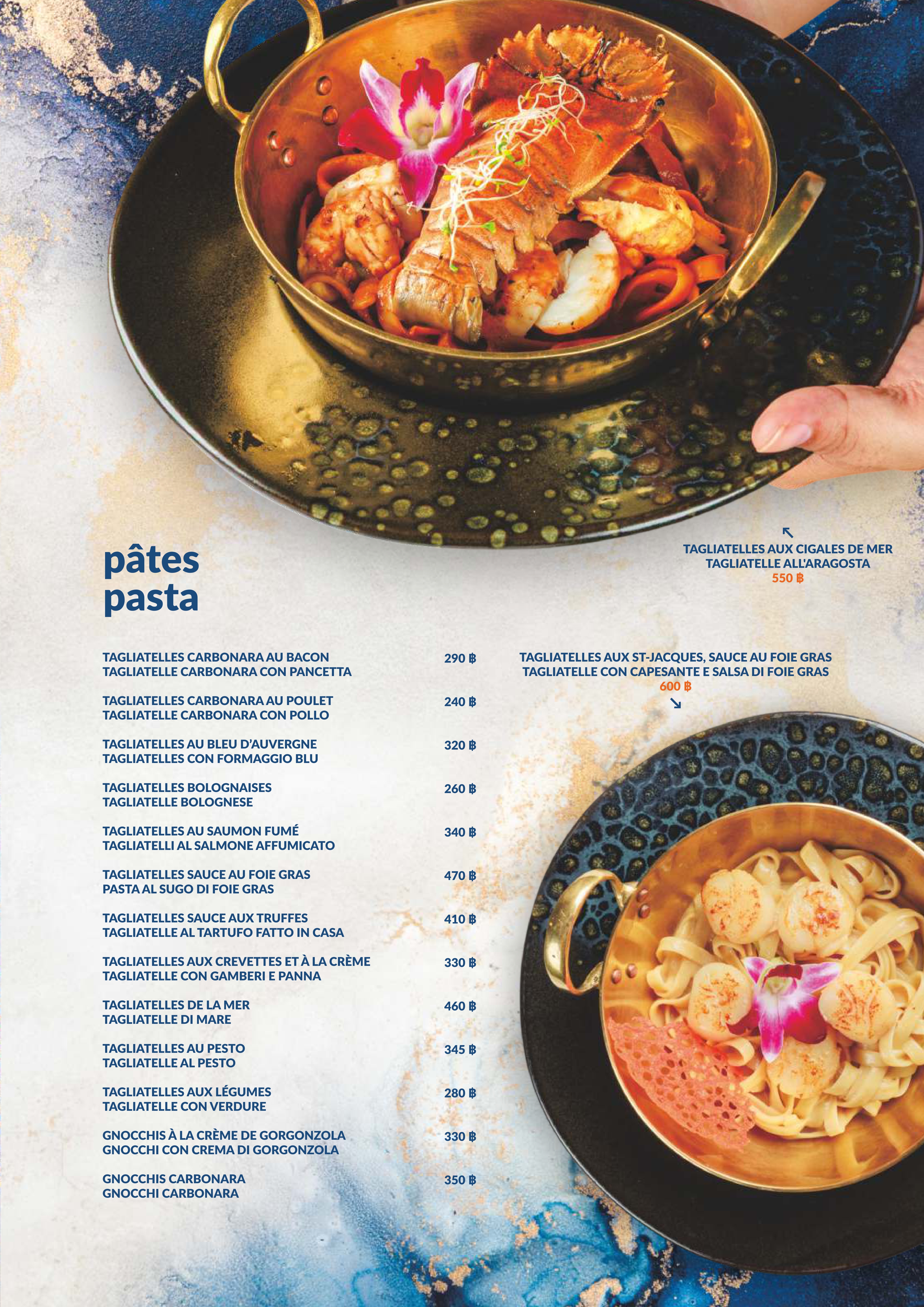 ↖
TAGLIATELLES AUX CIGALES DE MER
TAGLIATELLE ALL'ARAGOSTA
550 ฿

pâtes
pasta

TAGLIATELLES CARBONARA AU BACON
TAGLIATELLE CARBONARA CON PANCETTA 290 ฿

TAGLIATELLES CARBONARA AU POULET
TAGLIATELLE CARBONARA CON POLLO 240 ฿

TAGLIATELLES AU BLEU D'AUVERGNE
TAGLIATELLES CON FORMAGGIO BLU 320 ฿

TAGLIATELLES BOLOGNAISES
TAGLIATELLE BOLOGNESE 260 ฿

TAGLIATELLES AU SAUMON FUMÉ
TAGLIATELLI AL SALMONE AFFUMICATO 340 ฿

TAGLIATELLES SAUCE AU FOIE GRAS
PASTA AL SUGO DI FOIE GRAS 470 ฿

TAGLIATELLES SAUCE AUX TRUFFES
TAGLIATELLE AL TARTUFO FATTO IN CASA 410 ฿

TAGLIATELLES AUX CREVETTES ET À LA CRÈME
TAGLIATELLE CON GAMBERI E PANNA 330 ฿

TAGLIATELLES DE LA MER
TAGLIATELLE DI MARE 460 ฿

TAGLIATELLES AU PESTO
TAGLIATELLE AL PESTO 345 ฿

TAGLIATELLES AUX LÉGUMES
TAGLIATELLE CON VERDURE 280 ฿

GNOCCHIS À LA CRÈME DE GORGONZOLA
GNOCCHI CON CREMA DI GORGONZOLA 330 ฿

GNOCCHIS CARBONARA
GNOCCHI CARBONARA 350 ฿

TAGLIATELLES AUX ST-JACQUES, SAUCE AU FOIE GRAS
TAGLIATELLE CON CAPESANTE E SALSA DI FOIE GRAS
600 ฿
↘